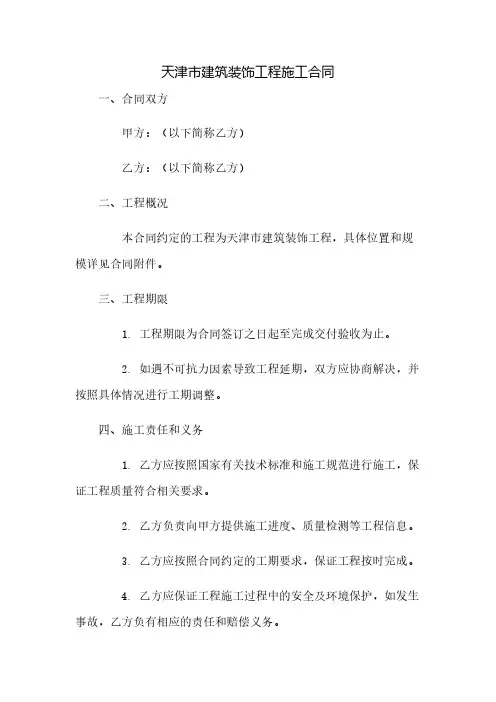 天津市建筑装饰工程施工合同

一、合同双方

甲方：（以下简称乙方）

乙方：（以下简称乙方）

二、工程概况

本合同约定的工程为天津市建筑装饰工程，具体位置和规模详见合同附件。

三、工程期限

1. 工程期限为合同签订之日起至完成交付验收为止。

2. 如遇不可抗力因素导致工程延期，双方应协商解决，并按照具体情况进行工期调整。

四、施工责任和义务

1. 乙方应按照国家有关技术标准和施工规范进行施工，保证工程质量符合相关要求。

2. 乙方负责向甲方提供施工进度、质量检测等工程信息。

3. 乙方应按照合同约定的工期要求，保证工程按时完成。

4. 乙方应保证工程施工过程中的安全及环境保护，如发生事故，乙方负有相应的责任和赔偿义务。